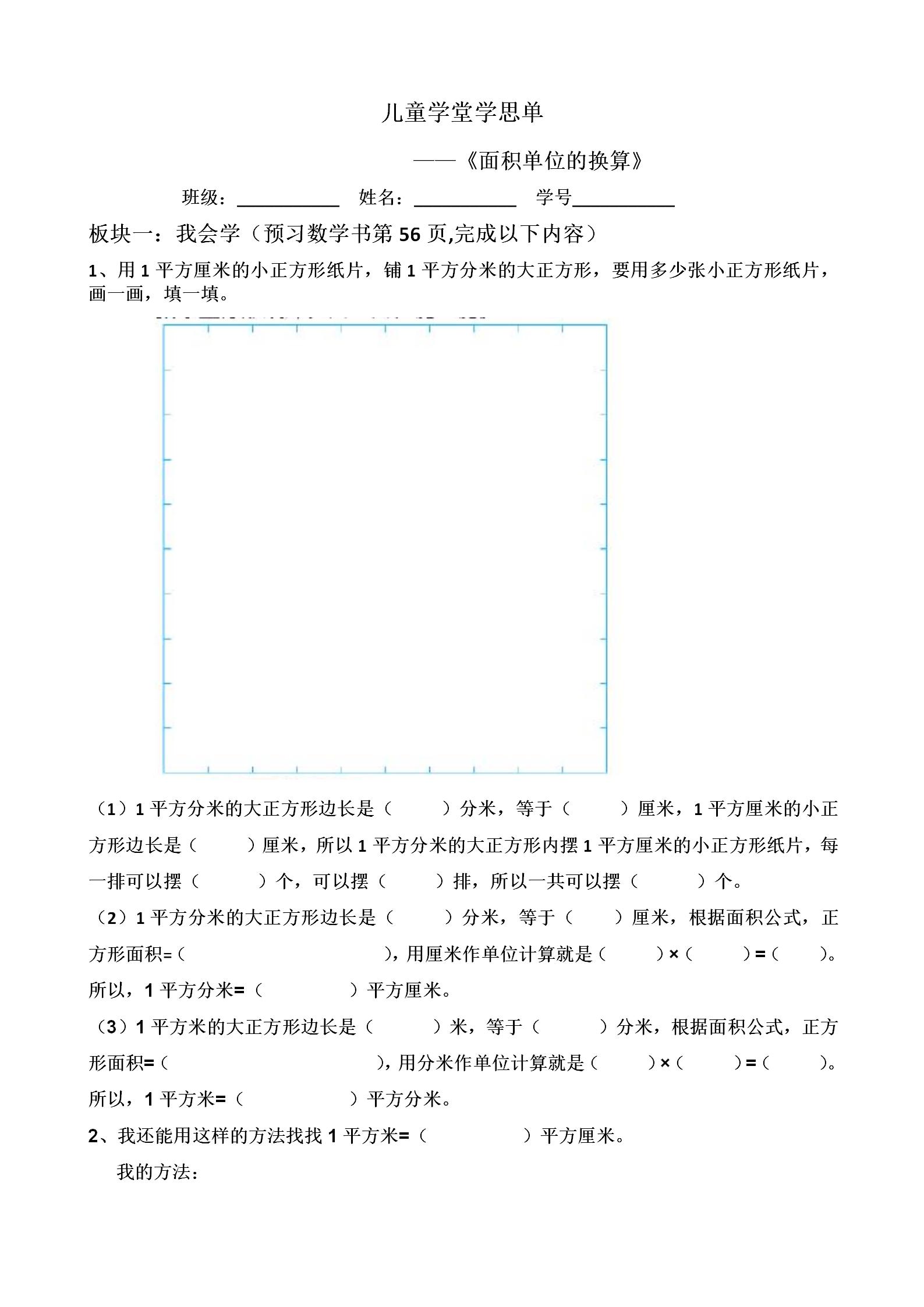 儿童学堂学思单

——《面积单位的换算》

班级：__________ 姓名：__________ 学号__________

板块一：我会学（预习数学书第 56 页,完成以下内容）

1、用 1 平方厘米的小正方形纸片，铺 1 平方分米的大正方形，要用多少张小正方形纸片，画一画，填一填。

（1）1 平方分米的大正方形边长是（ ）分米，等于（ ）厘米，1 平方厘米的小正方形边长是（ ）厘米，所以 1 平方分米的大正方形内摆 1 平方厘米的小正方形纸片，每一排可以摆（ ）个，可以摆（ ）排，所以一共可以摆（ ）个。

（2）1 平方分米的大正方形边长是（ ）分米，等于（ ）厘米，根据面积公式，正方形面积=（ ），用厘米作单位计算就是（ ）×（ ）=（ ）。所以，1 平方分米=（ ）平方厘米。

（3）1 平方米的大正方形边长是（ ）米，等于（ ）分米，根据面积公式，正方形面积=（ ），用分米作单位计算就是（ ）×（ ）=（ ）。所以，1 平方米=（ ）平方分米。

2、我还能用这样的方法找找 1 平方米=（ ）平方厘米。

我的方法：